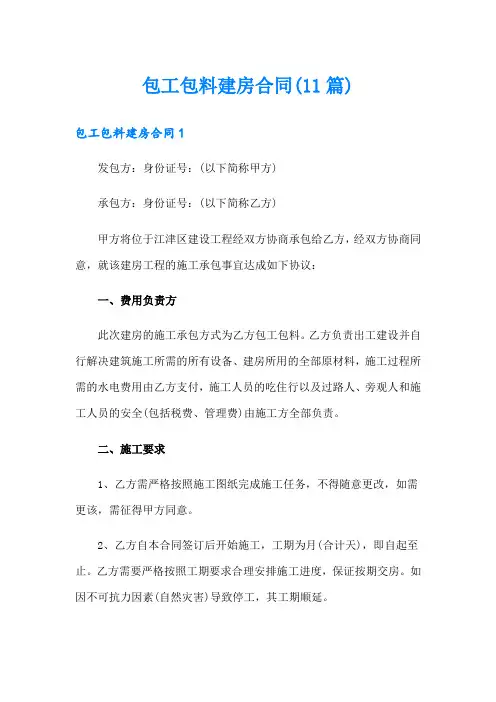 包工包料建房合同(11篇)

包工包料建房合同1

发包方：身份证号：(以下简称甲方)

承包方：身份证号：(以下简称乙方)

甲方将位于江津区建设工程经双方协商承包给乙方，经双方协商同意，就该建房工程的施工承包事宜达成如下协议：

一、费用负责方

此次建房的施工承包方式为乙方包工包料。乙方负责出工建设并自行解决建筑施工所需的所有设备、建房所用的全部原材料，施工过程所需的水电费用由乙方支付，施工人员的吃住行以及过路人、旁观人和施工人员的安全(包括税费、管理费)由施工方全部负责。

二、施工要求

1、乙方需严格按照施工图纸完成施工任务，不得随意更改，如需更该，需征得甲方同意。

2、乙方自本合同签订后开始施工，工期为月(合计天)，即自起至止。乙方需要严格按照工期要求合理安排施工进度，保证按期交房。如因不可抗力因素(自然灾害)导致停工，其工期顺延。